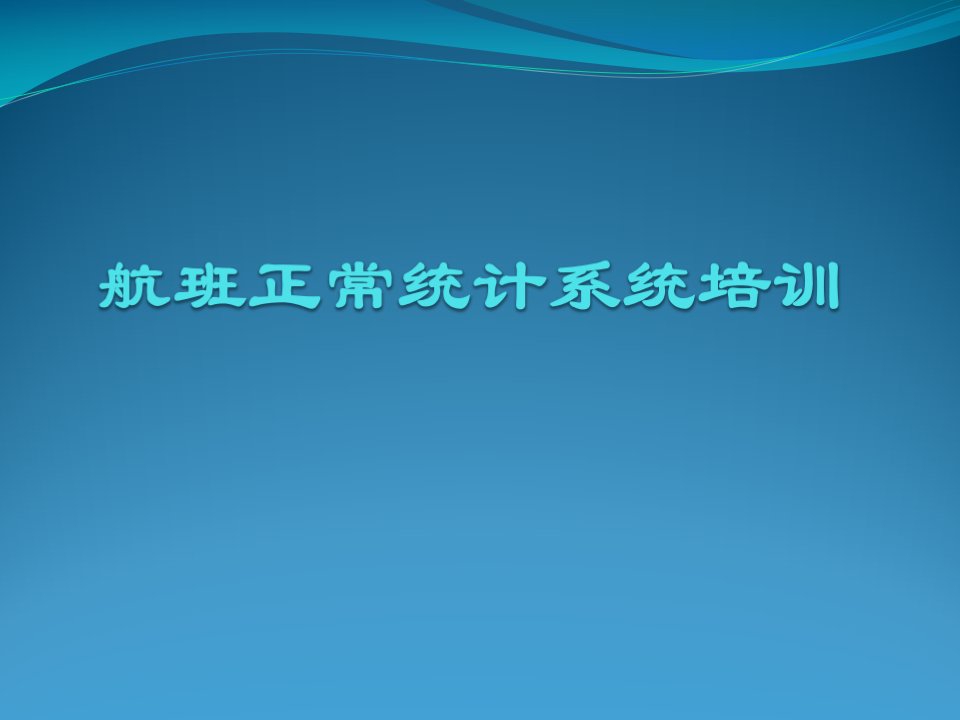 航班正常统计系统培训